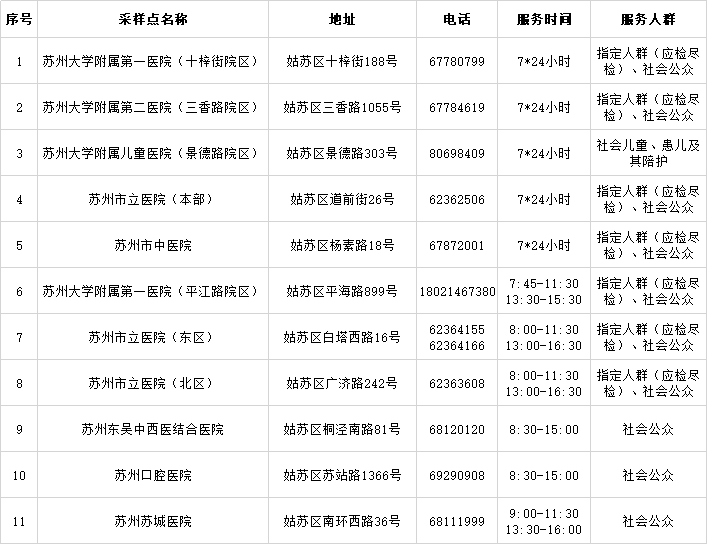 | 序号 | 采样点名称 | 地址 | 电话 | 服务时间 | 服务人群 |
|---|---|---|---|---|---|
| 1 | 苏州大学附属第一医院（十梓街院区） | 姑苏区十梓街188号 | 67780799 | 7*24小时 | 指定人群（应检尽检）、社会公众 |
| 2 | 苏州大学附属第二医院（三香路院区） | 姑苏区三香路1055号 | 67784619 | 7*24小时 | 指定人群（应检尽检）、社会公众 |
| 3 | 苏州大学附属儿童医院（景德路院区） | 姑苏区景德路303号 | 80698409 | 7*24小时 | 社会儿童、患儿及其陪护 |
| 4 | 苏州市立医院（本部） | 姑苏区道前街26号 | 62362506 | 7*24小时 | 指定人群（应检尽检）、社会公众 |
| 5 | 苏州市中医院 | 姑苏区杨素路18号 | 67872001 | 7*24小时 | 指定人群（应检尽检）、社会公众 |
| 6 | 苏州大学附属第一医院（平江路院区） | 姑苏区平海路899号 | 18021467380 | 7:45-11:30 13:30-15:30 | 指定人群（应检尽检）、社会公众 |
| 7 | 苏州市立医院（东区） | 姑苏区白塔西路16号 | 62364155 62364166 | 8:00-11:30 13:00-16:30 | 指定人群（应检尽检）、社会公众 |
| 8 | 苏州市立医院（北区） | 姑苏区广济路242号 | 62363608 | 8:00-11:30 13:00-16:30 | 指定人群（应检尽检）、社会公众 |
| 9 | 苏州东吴中西医结合医院 | 姑苏区桐泾南路81号 | 68120120 | 8:30-15:00 | 社会公众 |
| 10 | 苏州口腔医院 | 姑苏区苏站路1366号 | 69290908 | 8:30-15:00 | 社会公众 |
| 11 | 苏州苏城医院 | 姑苏区南环西路36号 | 68111999 | 9:00-11:30 13:30-16:00 | 社会公众 |